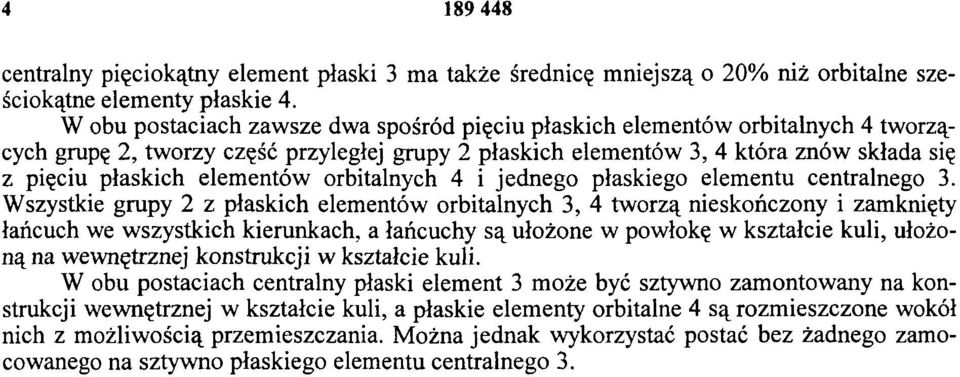 4 189 448

centralny pięciokątny element płaski 3 ma także średnicę mniejszą o 20% niż orbitalne sześciokątne elementy płaskie 4.

W obu postaciach zawsze dwa spośród pięciu płaskich elementów orbitalnych 4 tworzących grupę 2, tworzy część przyległej grupy 2 płaskich elementów 3, 4 która znów składa się z pięciu płaskich elementów orbitalnych 4 i jednego płaskiego elementu centralnego 3. Wszystkie grupy 2 z płaskich elementów orbitalnych 3, 4 tworzą nieskończony i zamknięty łańcuch we wszystkich kierunkach, a łańcuchy są ułożone w powłokę w kształcie kuli, ułożoną na wewnętrznej konstrukcji w kształcie kuli.

W obu postaciach centralny płaski element 3 może być sztywno zamontowany na konstrukcji wewnętrznej w kształcie kuli, a płaskie elementy orbitalne 4 są rozmieszczone wokół nich z możliwością przemieszczania. Można jednak wykorzystać postać bez żadnego zamocowanego na sztywno płaskiego elementu centralnego 3.